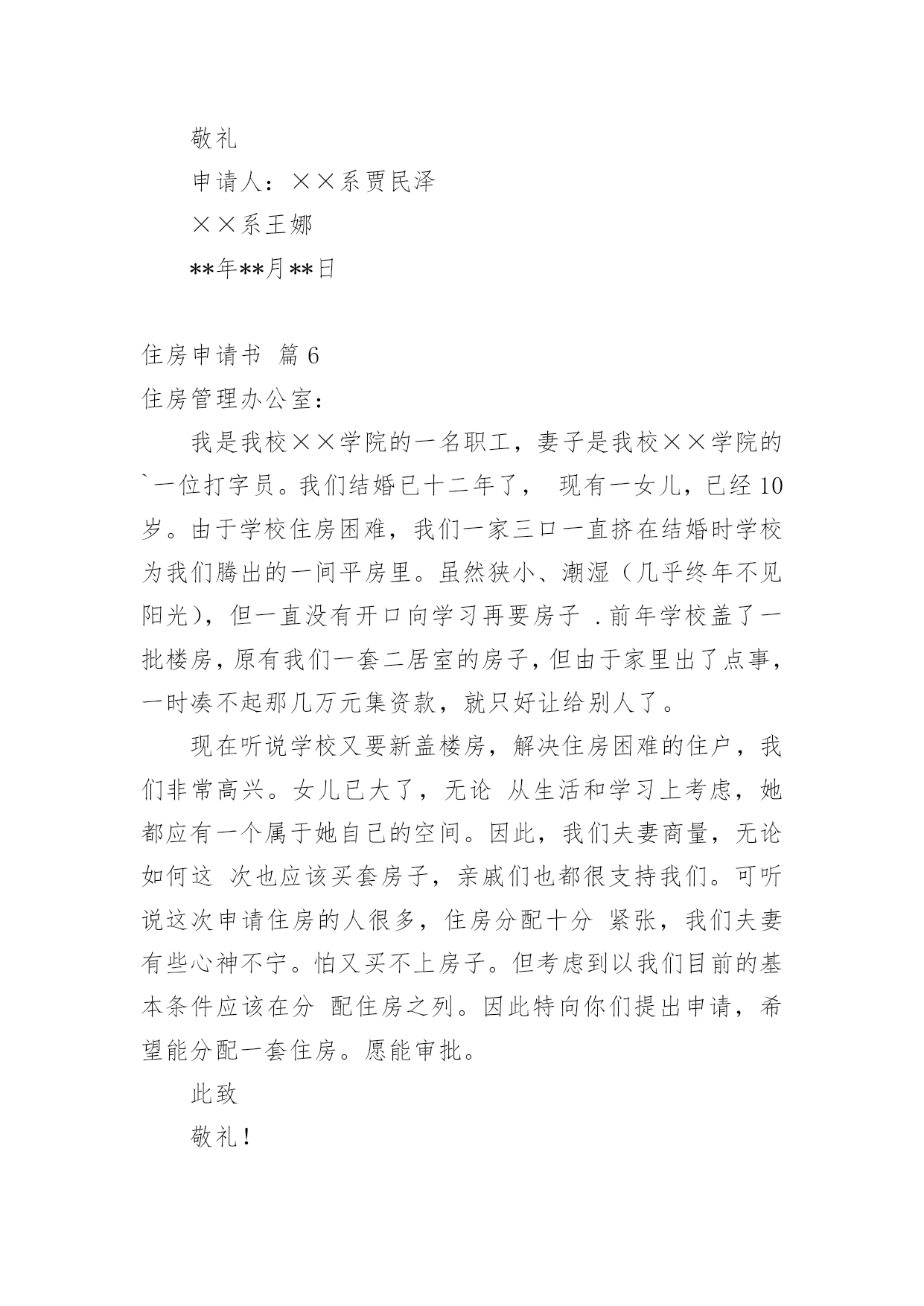 敬礼

申请人：××系贾民泽

××系王娜

**年**月**日

住房申请书 篇 6

住房管理办公室：

我是我校××学院的一名职工，妻子是我校××学院的`一位打字员。我们结婚已十二年了， 现有一女儿，已经 10 岁。由于学校住房困难，我们一家三口一直挤在结婚时学校为我们腾出的一间平房里。虽然狭小、潮湿（几乎终年不见阳光），但一直没有开口向学习再要房子 .前年学校盖了一批楼房，原有我们一套二居室的房子，但由于家里出了点事，一时凑不起那几万元集资款，就只好让给别人了。

现在听说学校又要新盖楼房，解决住房困难的住户，我们非常高兴。女儿已大了，无论 从生活和学习上考虑，她都应有一个属于她自己的空间。因此，我们夫妻商量，无论如何这 次也应该买套房子，亲戚们也都很支持我们。可听说这次申请住房的人很多，住房分配十分 紧张，我们夫妻有些心神不宁。怕又买不上房子。但考虑到以我们目前的基本条件应该在分 配住房之列。因此特向你们提出申请，希望能分配一套住房。愿能审批。

此致

敬礼！